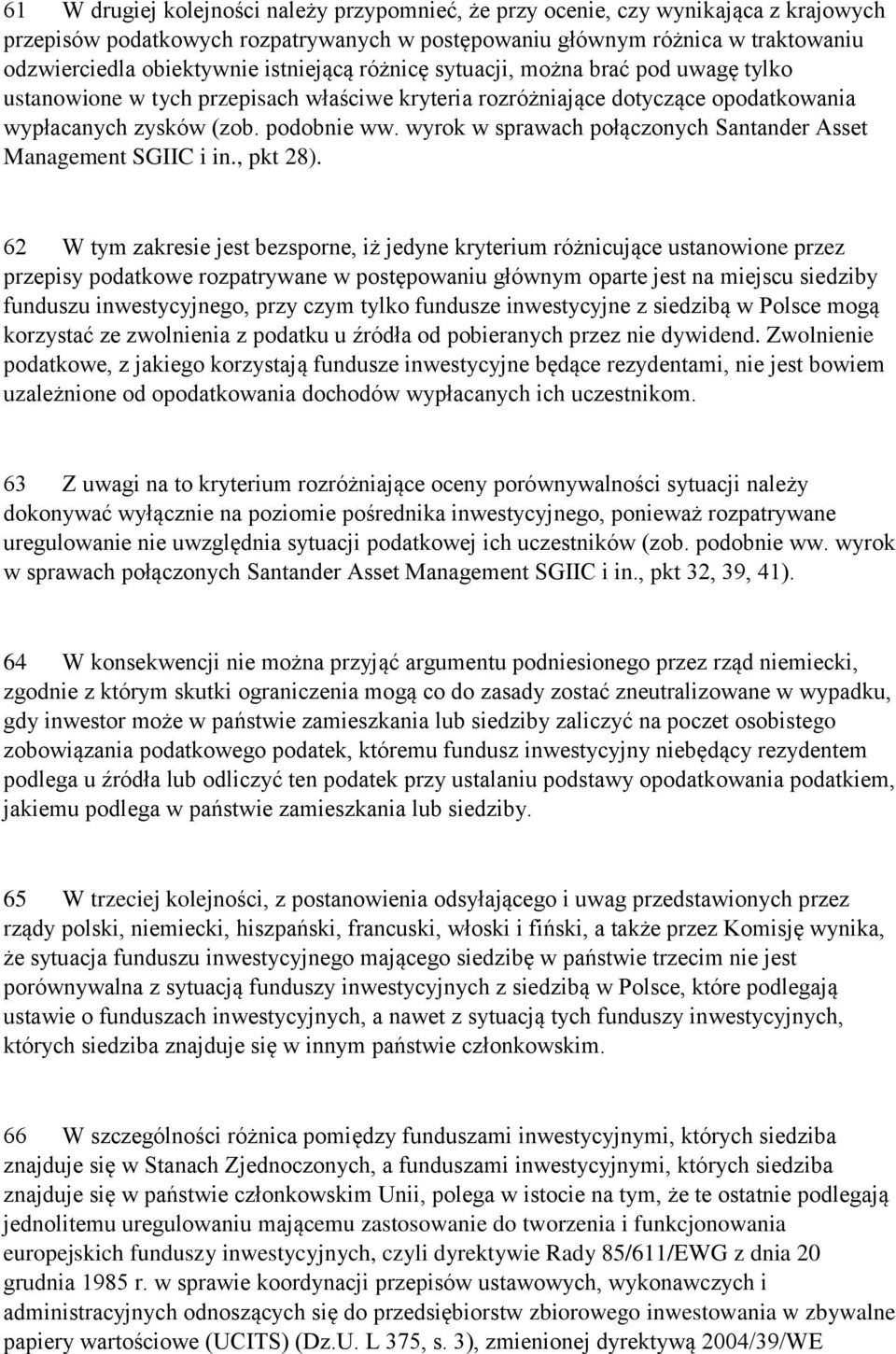 61 W drugiej kolejności należy przypomnieć, że przy ocenie, czy wynikająca z krajowych przepisów podatkowych rozpatrywanych w postępowaniu głównym różnica w traktowaniu odzwierciedla obiektywnie istniejącą różnicę sytuacji, można brać pod uwagę tylko ustanowione w tych przepisach właściwe kryteria rozróżniające dotyczące opodatkowania wypłacanych zysków (zob. podobnie ww. wyrok w sprawach połączonych Santander Asset Management SGIIC i in., pkt 28).

62 W tym zakresie jest bezsporne, iż jedyne kryterium różnicujące ustanowione przez przepisy podatkowe rozpatrywane w postępowaniu głównym oparte jest na miejscu siedziby funduszu inwestycyjnego, przy czym tylko fundusze inwestycyjne z siedzibą w Polsce mogą korzystać ze zwolnienia z podatku u źródła od pobieranych przez nie dywidend. Zwolnienie podatkowe, z jakiego korzystają fundusze inwestycyjne będące rezydentami, nie jest bowiem uzależnione od opodatkowania dochodów wypłacanych ich uczestnikom.

63 Z uwagi na to kryterium rozróżniające oceny porównywalności sytuacji należy dokonywać wyłącznie na poziomie pośrednika inwestycyjnego, ponieważ rozpatrywane uregulowanie nie uwzględnia sytuacji podatkowej ich uczestników (zob. podobnie ww. wyrok w sprawach połączonych Santander Asset Management SGIIC i in., pkt 32, 39, 41).

64 W konsekwencji nie można przyjąć argumentu podniesionego przez rząd niemiecki, zgodnie z którym skutki ograniczenia mogą co do zasady zostać zneutralizowane w wypadku, gdy inwestor może w państwie zamieszkania lub siedziby zaliczyć na poczet osobistego zobowiązania podatkowego podatek, któremu fundusz inwestycyjny niebędący rezydentem podlega u źródła lub odliczyć ten podatek przy ustalaniu podstawy opodatkowania podatkiem, jakiemu podlega w państwie zamieszkania lub siedziby.

65 W trzeciej kolejności, z postanowienia odsyłającego i uwag przedstawionych przez rządy polski, niemiecki, hiszpański, francuski, włoski i fiński, a także przez Komisję wynika, że sytuacja funduszu inwestycyjnego mającego siedzibę w państwie trzecim nie jest porównywalna z sytuacją funduszy inwestycyjnych z siedzibą w Polsce, które podlegają ustawie o funduszach inwestycyjnych, a nawet z sytuacją tych funduszy inwestycyjnych, których siedziba znajduje się w innym państwie członkowskim.

66 W szczególności różnica pomiędzy funduszami inwestycyjnymi, których siedziba znajduje się w Stanach Zjednoczonych, a funduszami inwestycyjnymi, których siedziba znajduje się w państwie członkowskim Unii, polega w istocie na tym, że te ostatnie podlegają jednolitemu uregulowaniu mającemu zastosowanie do tworzenia i funkcjonowania europejskich funduszy inwestycyjnych, czyli dyrektywie Rady 85/611/EWG z dnia 20 grudnia 1985 r. w sprawie koordynacji przepisów ustawowych, wykonawczych i administracyjnych odnoszących się do przedsiębiorstw zbiorowego inwestowania w zbywalne papiery wartościowe (UCITS) (Dz.U. L 375, s. 3), zmienionej dyrektywą 2004/39/WE